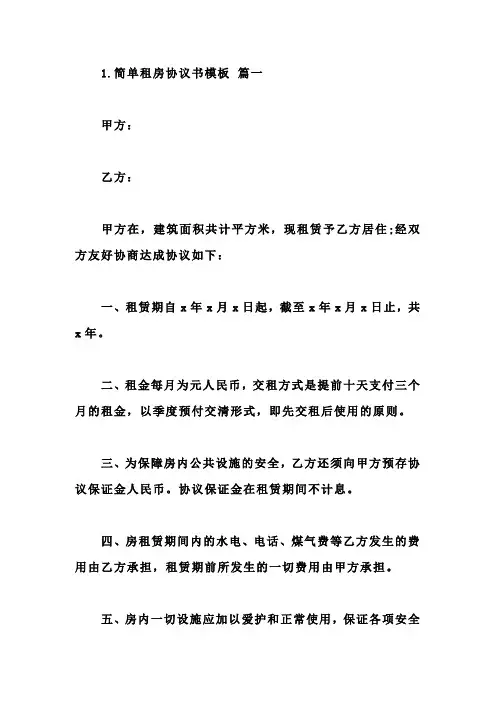 1.简单租房协议书模板 篇一

甲方：

乙方：

甲方在，建筑面积共计平方米，现租赁予乙方居住;经双方友好协商达成协议如下：

一、租赁期自 x 年 x 月 x 日起，截至 x 年 x 月 x 日止，共 x 年。

二、租金每月为元人民币，交租方式是提前十天支付三个月的租金，以季度预付交清形式，即先交租后使用的原则。

三、为保障房内公共设施的安全，乙方还须向甲方预存协议保证金人民币。协议保证金在租赁期间不计息。

四、房租赁期间内的水电、电话、煤气费等乙方发生的费用由乙方承担，租赁期前所发生的一切费用由甲方承担。

五、房内一切设施应加以爱护和正常使用，保证各项安全